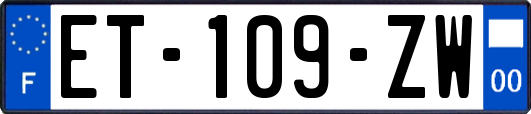 F
ET-109-ZW
00